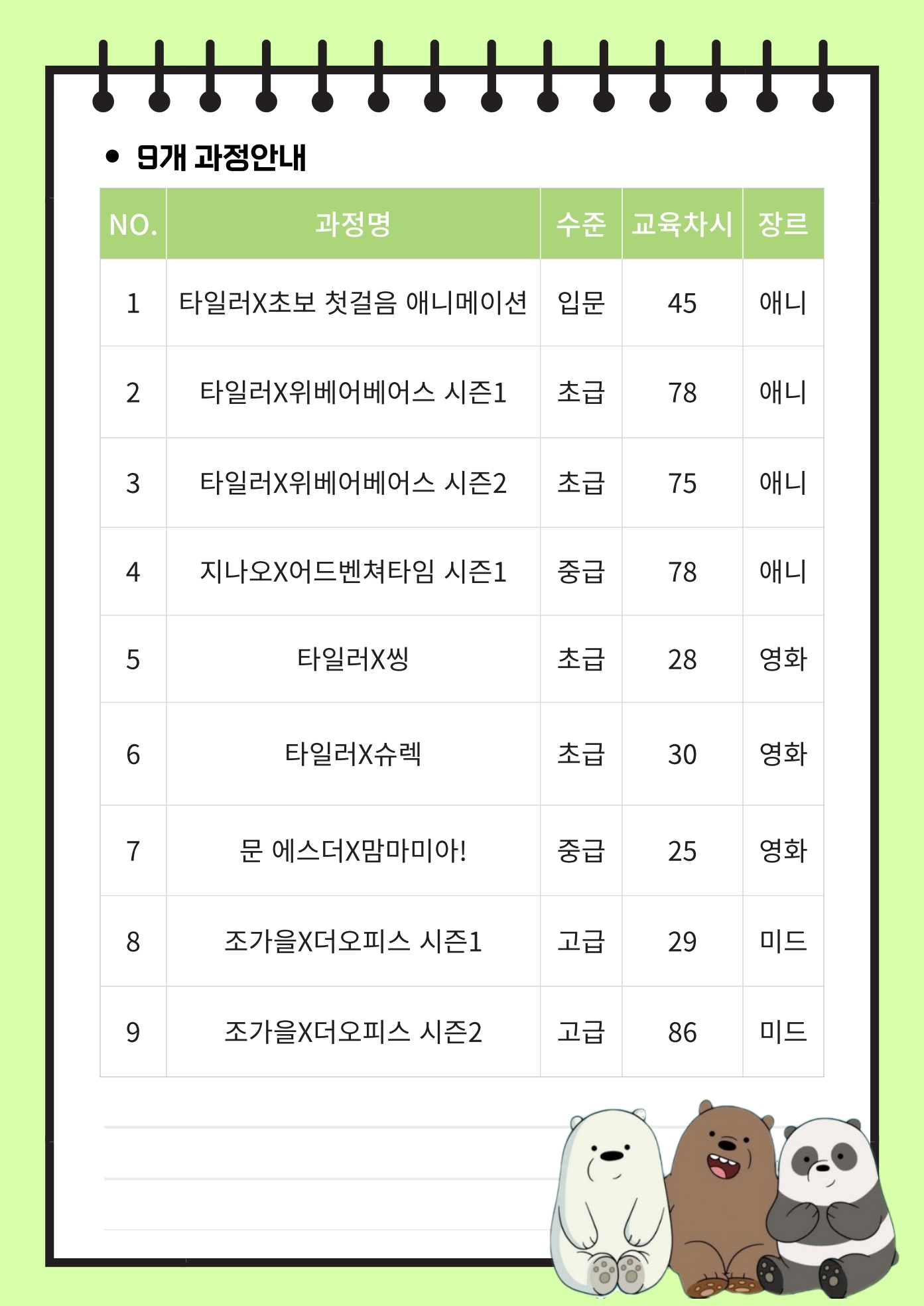 • 9개 과정안내

| NO. | 과정명 | 수준 | 교육차시 | 장르 |
|---|---|---|---|---|
| 1 | 타일러X초보 첫걸음 애니메이션 | 입문 | 45 | 애니 |
| 2 | 타일러X위베어베어스 시즌1 | 초급 | 78 | 애니 |
| 3 | 타일러X위베어베어스 시즌2 | 초급 | 75 | 애니 |
| 4 | 지나오X어드벤쳐타임 시즌1 | 중급 | 78 | 애니 |
| 5 | 타일러X씽 | 초급 | 28 | 영화 |
| 6 | 타일러X슈렉 | 초급 | 30 | 영화 |
| 7 | 문 에스더X맘마미아! | 중급 | 25 | 영화 |
| 8 | 조가을X더오피스 시즌1 | 고급 | 29 | 미드 |
| 9 | 조가을X더오피스 시즌2 | 고급 | 86 | 미드 |